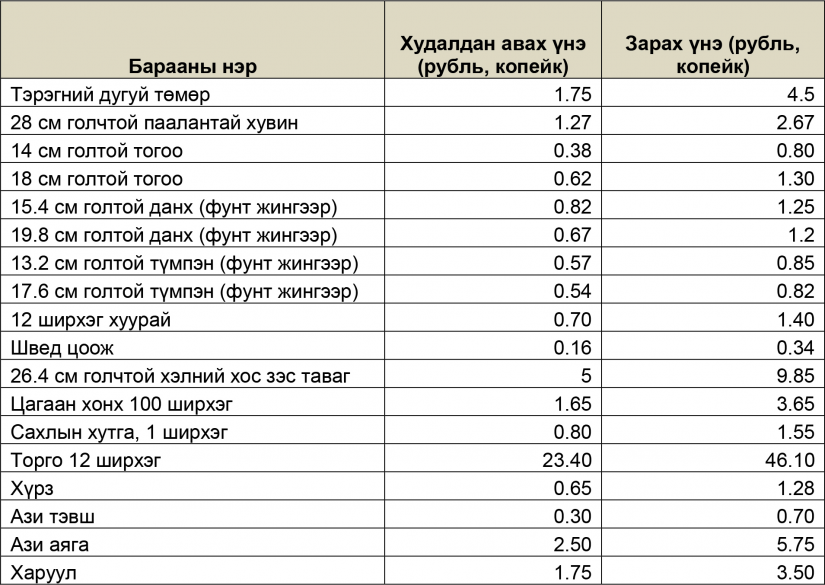 | Барааны нэр | Худалдан авах үнэ (рубль, копейк) | Зарах үнэ (рубль, копейк) |
|---|---|---|
| Тэрэгний дугуй төмөр | 1.75 | 4.5 |
| 28 см голчтой паалантай хувин | 1.27 | 2.67 |
| 14 см голтой тогоо | 0.38 | 0.80 |
| 18 см голтой тогоо | 0.62 | 1.30 |
| 15.4 см голтой данх (фунт жингээр) | 0.82 | 1.25 |
| 19.8 см голтой данх (фунт жингээр) | 0.67 | 1.2 |
| 13.2 см голтой түмпэн (фунт жингээр) | 0.57 | 0.85 |
| 17.6 см голтой түмпэн (фунт жингээр) | 0.54 | 0.82 |
| 12 ширхэг хуурай | 0.70 | 1.40 |
| Швед цоож | 0.16 | 0.34 |
| 26.4 см голчтой хэлний хос зэс таваг | 5 | 9.85 |
| Цагаан хонх 100 ширхэг | 1.65 | 3.65 |
| Сахлын хутга, 1 ширхэг | 0.80 | 1.55 |
| Торго 12 ширхэг | 23.40 | 46.10 |
| Хүрз | 0.65 | 1.28 |
| Ази тэвш | 0.30 | 0.70 |
| Ази аяга | 2.50 | 5.75 |
| Харуул | 1.75 | 3.50 |